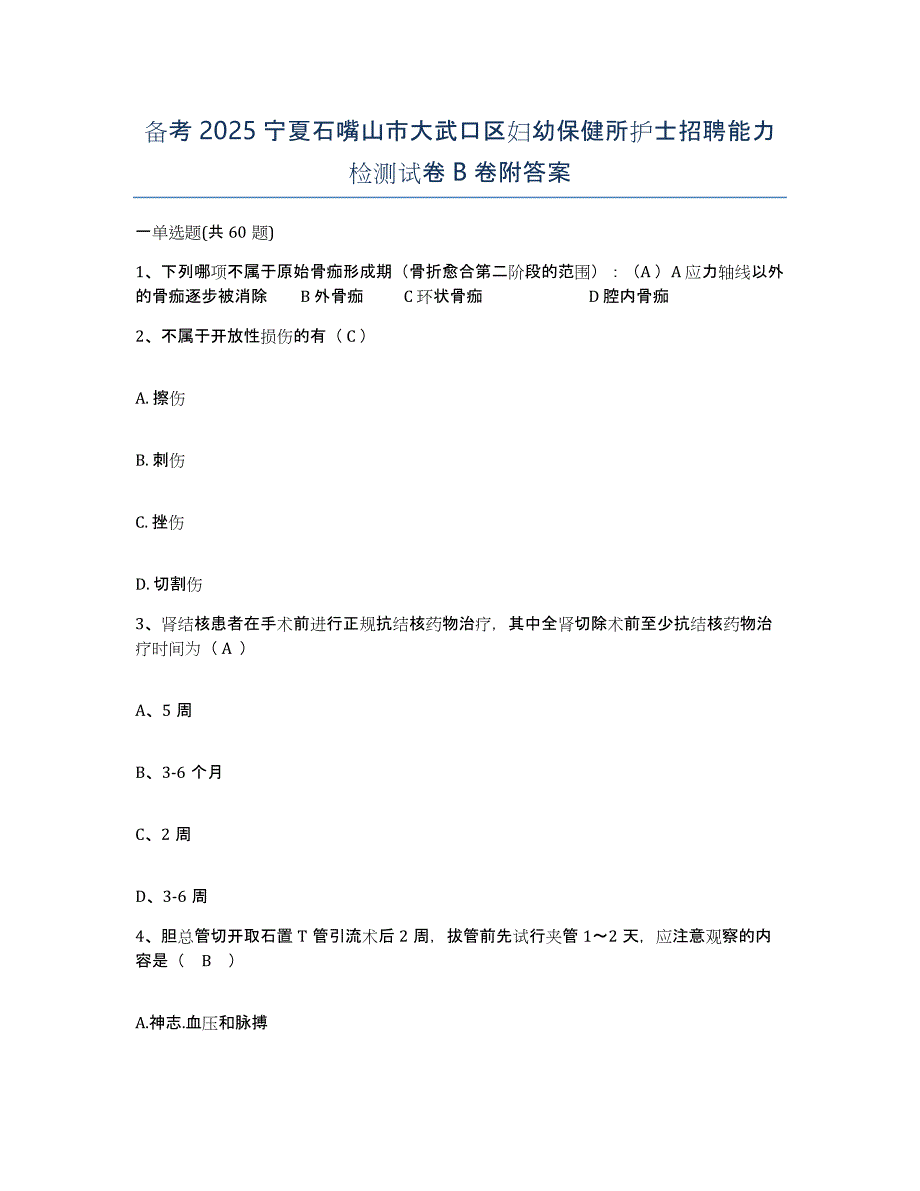 备考 2025 宁夏石嘴山市大武口区妇幼保健所护士招聘能力检测试卷 B 卷附答案

一单选题(共 60 题)

1、下列哪项不属于原始骨痂形成期（骨折愈合第二阶段的范围）：（A）A 应力轴线以外的骨痂逐步被消除　B 外骨痂　C 环状骨痂　D 腔内骨痂

2、不属于开放性损伤的有（ C ）

A. 擦伤

B. 刺伤

C. 挫伤

D. 切割伤

3、肾结核患者在手术前进行正规抗结核药物治疗，其中全肾切除术前至少抗结核药物治疗时间为（ A ）

A、5 周

B、3-6 个月

C、2 周

D、3-6 周

4、胆总管切开取石置 T 管引流术后 2 周，拔管前先试行夹管 1～2 天，应注意观察的内容是（　B　）

A.神志.血压和脉搏